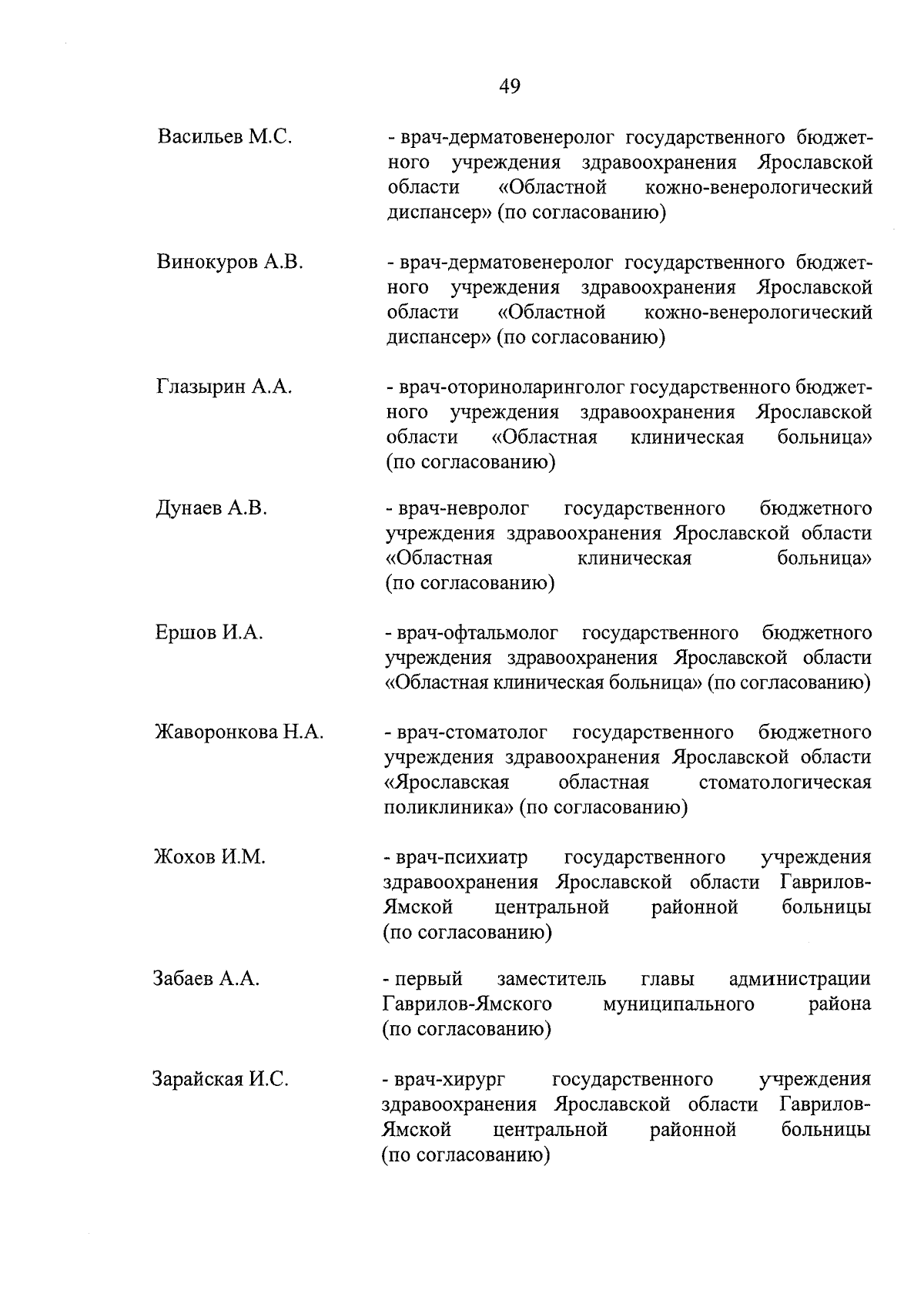 49

Васильев М.С. - врач-дерматовенеролог государственного бюджетного учреждения здравоохранения Ярославской области «Областной кожно-венерологический диспансер» (по согласованию)

Винокуров А.В. - врач-дерматовенеролог государственного бюджетного учреждения здравоохранения Ярославской области «Областной кожно-венерологический диспансер» (по согласованию)

Глазырин А.А. - врач-оториноларинголог государственного бюджетного учреждения здравоохранения Ярославской области «Областная клиническая больница» (по согласованию)

Дунаев А.В. - врач-невролог государственного бюджетного учреждения здравоохранения Ярославской области «Областная клиническая больница» (по согласованию)

Ершов И.А. - врач-офтальмолог государственного бюджетного учреждения здравоохранения Ярославской области «Областная клиническая больница» (по согласованию)

Жаворонкова Н.А. - врач-стоматолог государственного бюджетного учреждения здравоохранения Ярославской области «Ярославская областная стоматологическая поликлиника» (по согласованию)

Жохов И.М. - врач-психиатр государственного учреждения здравоохранения Ярославской области Гаврилов-Ямской центральной районной больницы (по согласованию)

Забаев А.А. - первый заместитель главы администрации Гаврилов-Ямского муниципального района (по согласованию)

Зарайская И.С. - врач-хирург государственного учреждения здравоохранения Ярославской области Гаврилов-Ямской центральной районной больницы (по согласованию)